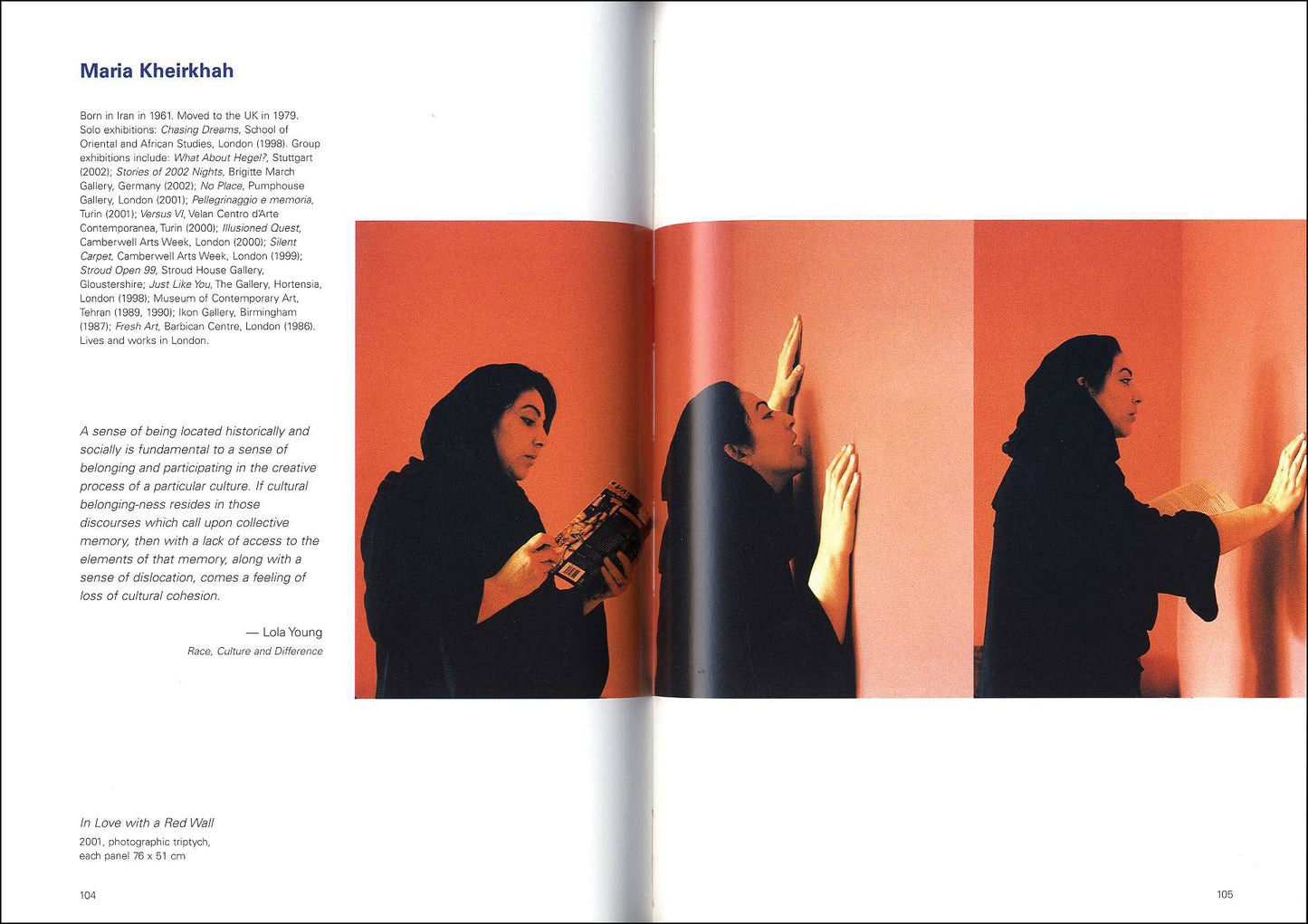 Maria Kheirkhah

Born in Iran in 1961. Moved to the UK in 1979. Solo exhibitions: Chasing Dreams, School of Oriental and African Studies, London (1998). Group exhibitions include: What About Hegel?, Stuttgart (2002); Stories of 2002 Nights, Brigitte March Gallery, Germany (2002); No Place, Pumphouse Gallery, London (2001); Pellegrinaggio e memoria, Turin (2001); Versus VI, Velan Centro d'Arte Contemporanea, Turin (2000); Illusioned Quest, Camberwell Arts Week, London (2000); Silent Carpet, Camberwell Arts Week, London (1999); Stroud Open 99, Stroud House Gallery, Gloustershire; Just Like You, The Gallery, Hortensia, London (1998); Museum of Contemporary Art, Tehran (1989, 1990); Ikon Gallery, Birmingham (1987); Fresh Art, Barbican Centre, London (1986). Lives and works in London.

A sense of being located historically and socially is fundamental to a sense of belonging and participating in the creative process of a particular culture. If cultural belonging-ness resides in those discourses which call upon collective memory, then with a lack of access to the elements of that memory, along with a sense of dislocation, comes a feeling of loss of cultural cohesion.

— Lola Young
Race, Culture and Difference

In Love with a Red Wall
2001, photographic triptych,
each panel 76 x 51 cm

104

105